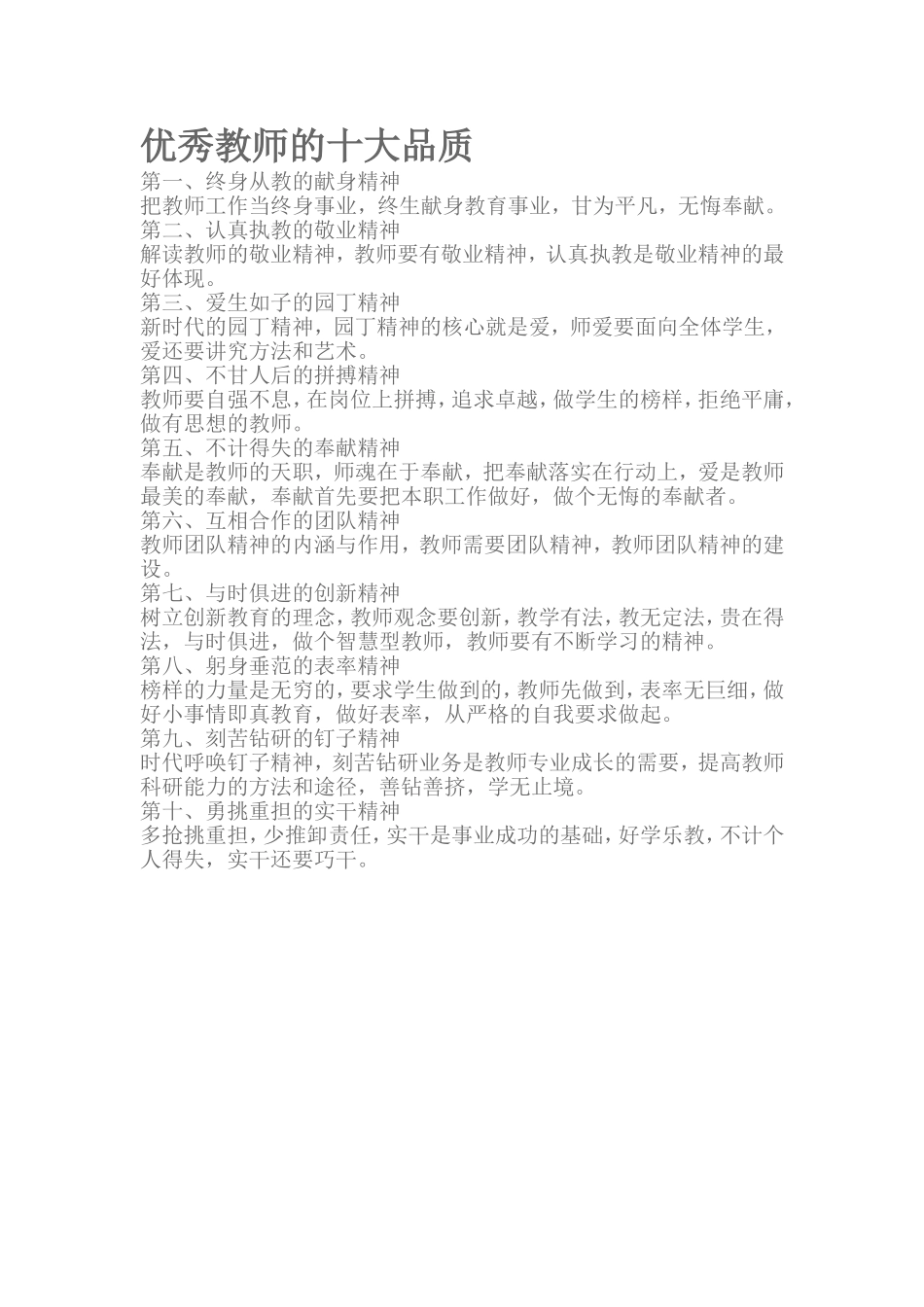 优秀教师的十大品质

第一、终身从教的献身精神

把教师工作当终身事业，终生献身教育事业，甘为平凡，无悔奉献。

第二、认真执教的敬业精神

解读教师的敬业精神，教师要有敬业精神，认真执教是敬业精神的最好体现。

第三、爱生如子的园丁精神

新时代的园丁精神，园丁精神的核心就是爱，师爱要面向全体学生，爱还要讲究方法和艺术。

第四、不甘人后的拼搏精神

教师要自强不息，在岗位上拼搏，追求卓越，做学生的榜样，拒绝平庸，做有思想的教师。

第五、不计得失的奉献精神

奉献是教师的天职，师魂在于奉献，把奉献落实在行动上，爱是教师最美的奉献，奉献首先要把本职工作做好，做个无悔的奉献者。

第六、互相合作的团队精神

教师团队精神的内涵与作用，教师需要团队精神，教师团队精神的建设。

第七、与时俱进的创新精神

树立创新教育的理念，教师观念要创新，教学有法，教无定法，贵在得法，与时俱进，做个智慧型教师，教师要有不断学习的精神。

第八、躬身垂范的表率精神

榜样的力量是无穷的，要求学生做到的，教师先做到，表率无巨细，做好小事情即真教育，做好表率，从严格的自我要求做起。

第九、刻苦钻研的钉子精神

时代呼唤钉子精神，刻苦钻研业务是教师专业成长的需要，提高教师科研能力的方法和途径，善钻善挤，学无止境。

第十、勇挑重担的实干精神

多抢挑重担，少推卸责任，实干是事业成功的基础，好学乐教，不计个人得失，实干还要巧干。